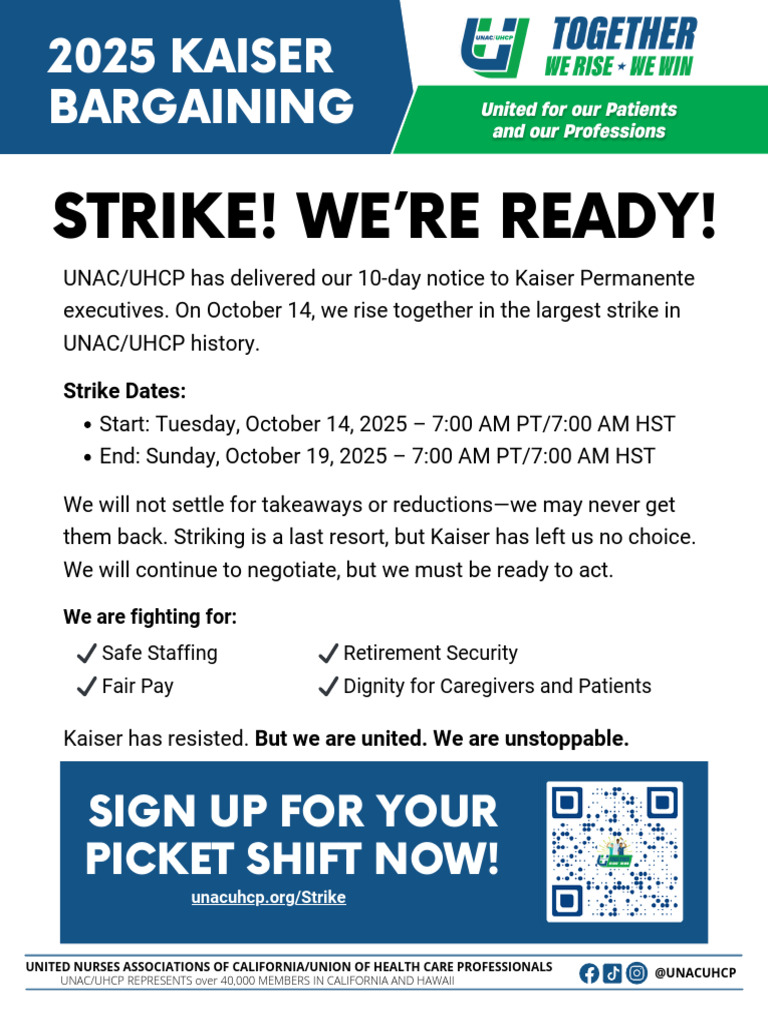 2025 KAISER BARGAINING

UNAC/UHCP

TOGETHER
WE RISE ★ WE WIN

United for our Patients and our Professions

STRIKE! WE'RE READY!

UNAC/UHCP has delivered our 10-day notice to Kaiser Permanente executives. On October 14, we rise together in the largest strike in UNAC/UHCP history.

Strike Dates:
• Start: Tuesday, October 14, 2025 – 7:00 AM PT/7:00 AM HST
• End: Sunday, October 19, 2025 – 7:00 AM PT/7:00 AM HST

We will not settle for takeaways or reductions—we may never get them back. Striking is a last resort, but Kaiser has left us no choice. We will continue to negotiate, but we must be ready to act.

We are fighting for:
✓ Safe Staffing
✓ Fair Pay
✓ Retirement Security
✓ Dignity for Caregivers and Patients

Kaiser has resisted. But we are united. We are unstoppable.

SIGN UP FOR YOUR PICKET SHIFT NOW!
unacuhcp.org/Strike

UNITED NURSES ASSOCIATIONS OF CALIFORNIA/UNION OF HEALTH CARE PROFESSIONALS
UNAC/UHCP REPRESENTS over 40,000 MEMBERS IN CALIFORNIA AND HAWAII
@UNACUHCP